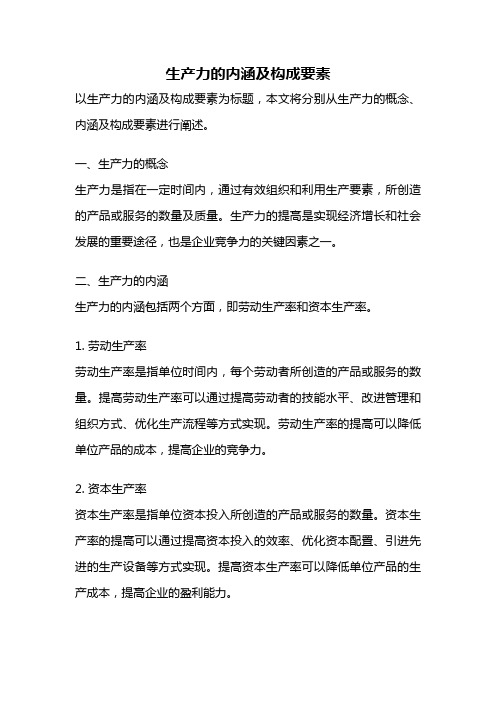 生产力的内涵及构成要素

以生产力的内涵及构成要素为标题，本文将分别从生产力的概念、内涵及构成要素进行阐述。

一、生产力的概念

生产力是指在一定时间内，通过有效组织和利用生产要素，所创造的产品或服务的数量及质量。生产力的提高是实现经济增长和社会发展的重要途径，也是企业竞争力的关键因素之一。

二、生产力的内涵

生产力的内涵包括两个方面，即劳动生产率和资本生产率。

1. 劳动生产率

劳动生产率是指单位时间内，每个劳动者所创造的产品或服务的数量。提高劳动生产率可以通过提高劳动者的技能水平、改进管理和组织方式、优化生产流程等方式实现。劳动生产率的提高可以降低单位产品的成本，提高企业的竞争力。

2. 资本生产率

资本生产率是指单位资本投入所创造的产品或服务的数量。资本生产率的提高可以通过提高资本投入的效率、优化资本配置、引进先进的生产设备等方式实现。提高资本生产率可以降低单位产品的生产成本，提高企业的盈利能力。